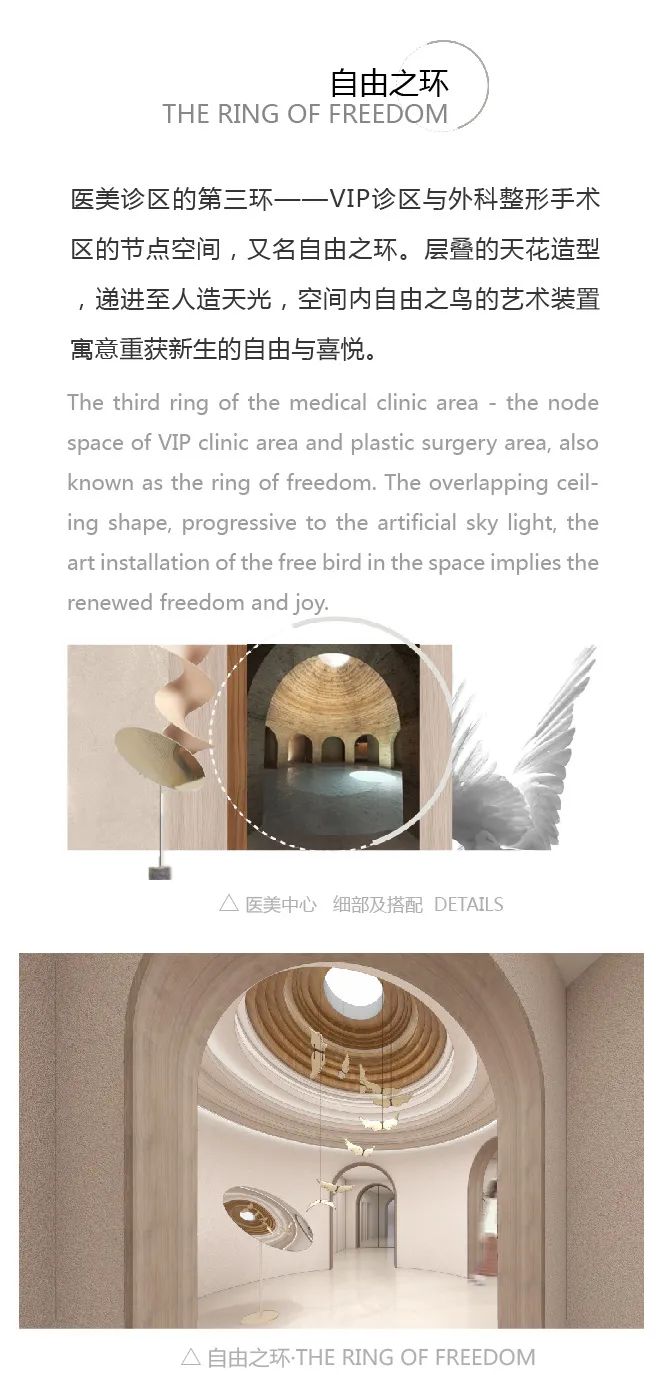 自由之环
THE RING OF FREEDOM

医美诊区的第三环——VIP诊区与外科整形手术区的节点空间，又名自由之环。层叠的天花造型，递进至人造天光，空间内自由之鸟的艺术装置寓意重获新生的自由与喜悦。

The third ring of the medical clinic area - the node space of VIP clinic area and plastic surgery area, also known as the ring of freedom. The overlapping ceiling shape, progressive to the artificial sky light, the art installation of the free bird in the space implies the renewed freedom and joy.

△ 医美中心 细部及搭配 DETAILS

△ 自由之环·THE RING OF FREEDOM